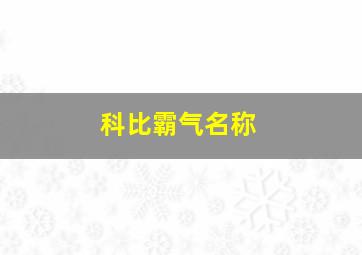 科比霸气名称